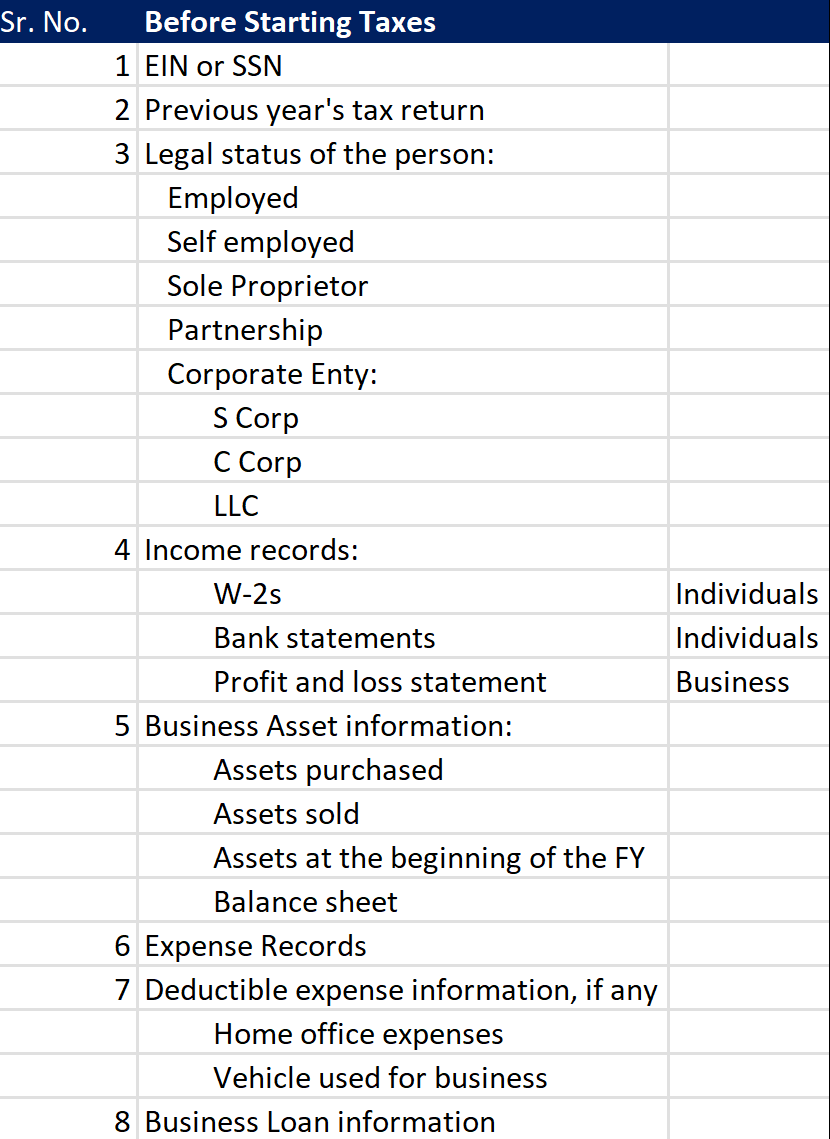 | Sr. No. | Before Starting Taxes | |
|---|---|---|
| 1 | EIN or SSN | |
| 2 | Previous year's tax return | |
| 3 | Legal status of the person: | |
| | Employed | |
| | Self employed | |
| | Sole Proprietor | |
| | Partnership | |
| | Corporate Enty: | |
| | S Corp | |
| | C Corp | |
| | LLC | |
| 4 | Income records: | |
| | W-2s | Individuals |
| | Bank statements | Individuals |
| | Profit and loss statement | Business |
| 5 | Business Asset information: | |
| | Assets purchased | |
| | Assets sold | |
| | Assets at the beginning of the FY | |
| | Balance sheet | |
| 6 | Expense Records | |
| 7 | Deductible expense information, if any | |
| | Home office expenses | |
| | Vehicle used for business | |
| 8 | Business Loan information | |